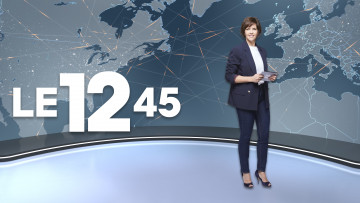 LE 12 45